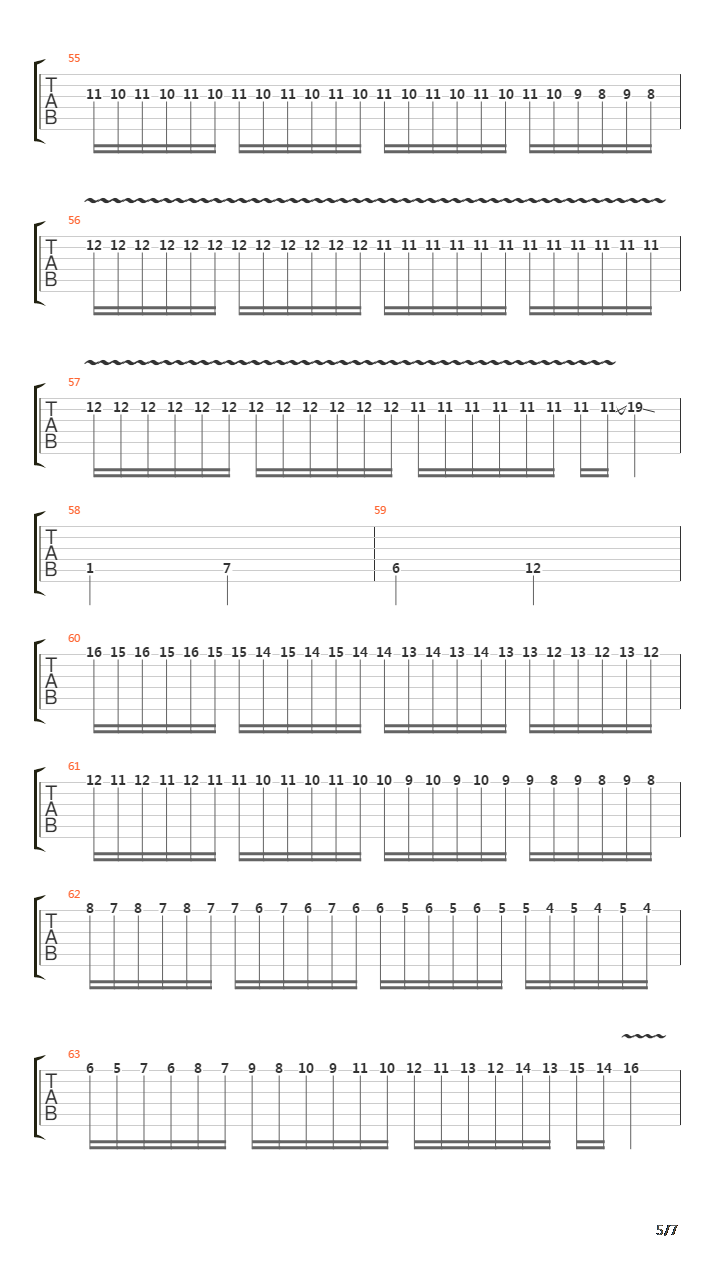 55
T
A
B
11 10 11 10 11 10 11 10 11 10 11 10 11 10 11 10 11 10 11 10 9 8 9 8

56
T
A
B
12 12 12 12 12 12 12 12 12 12 12 12 11 11 11 11 11 11 11 11 11 11 11 11

57
T
A
B
12 12 12 12 12 12 12 12 12 12 12 12 11 11 11 11 11 11 11 11 19

58
T
A
B
1 7

59
6 12

60
T
A
B
16 15 16 15 16 15 15 14 15 14 15 14 14 13 14 13 14 13 13 12 13 12 13 12

61
T
A
B
12 11 12 11 12 11 11 10 11 10 11 10 10 9 10 9 10 9 9 8 9 8 9 8

62
T
A
B
8 7 8 7 8 7 7 6 7 6 7 6 6 5 6 5 6 5 5 4 5 4 5 4

63
T
A
B
6 5 7 6 8 7 9 8 10 9 11 10 12 11 13 12 14 13 15 14 16

5/7